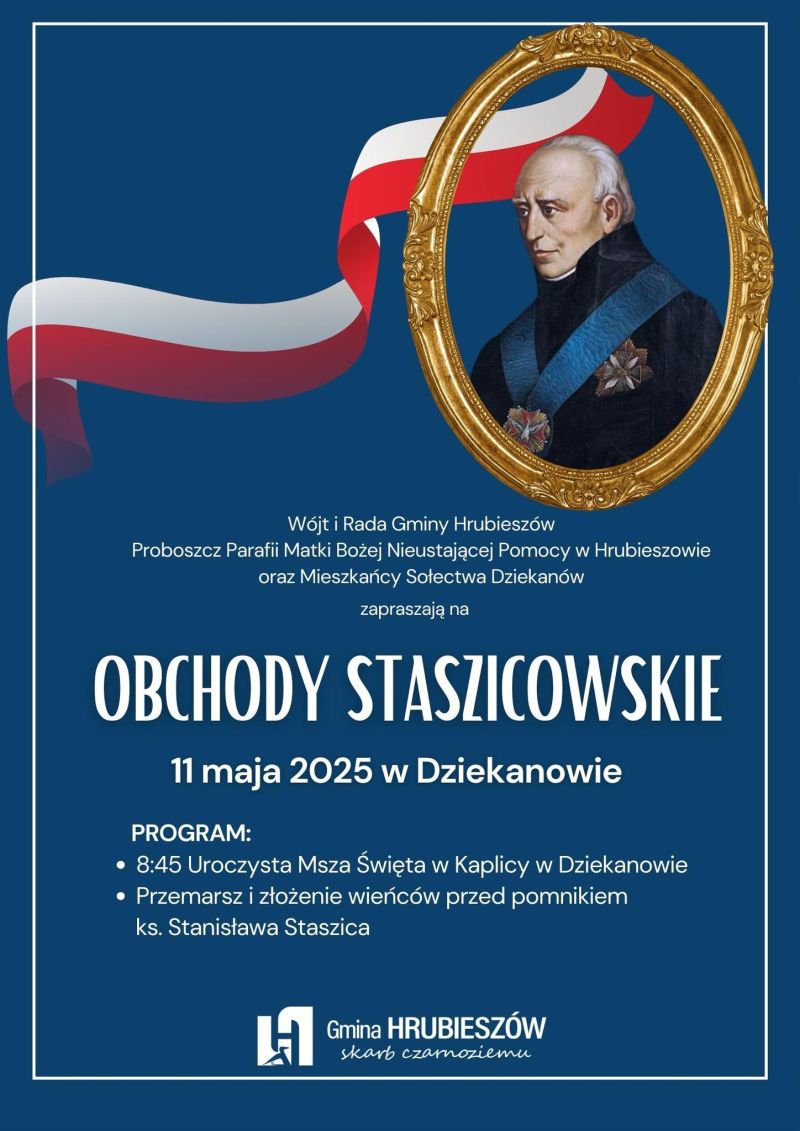 Wójt i Rada Gminy Hrubieszów
Proboszcz Parafii Matki Bożej Nieustającej Pomocy w Hrubieszowie
oraz Mieszkańcy Sołectwa Dziekanów
zapraszają na

OBCHODY STASZICOWSKIE

11 maja 2025 w Dziekanowie

PROGRAM:
• 8:45 Uroczysta Msza Święta w Kaplicy w Dziekanowie
• Przemarsz i złożenie wieńców przed pomnikiem ks. Stanisława Staszica

Gmina HRUBIESZÓW
skarb czarnoziemu